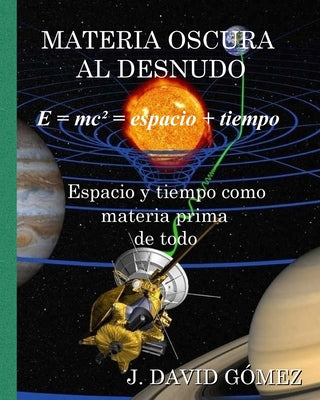 MATERIA OSCURA AL DESNUDO

$E = mc^2 = espacio + tiempo$

Espacio y tiempo como materia prima de todo

J. DAVID GÓMEZ